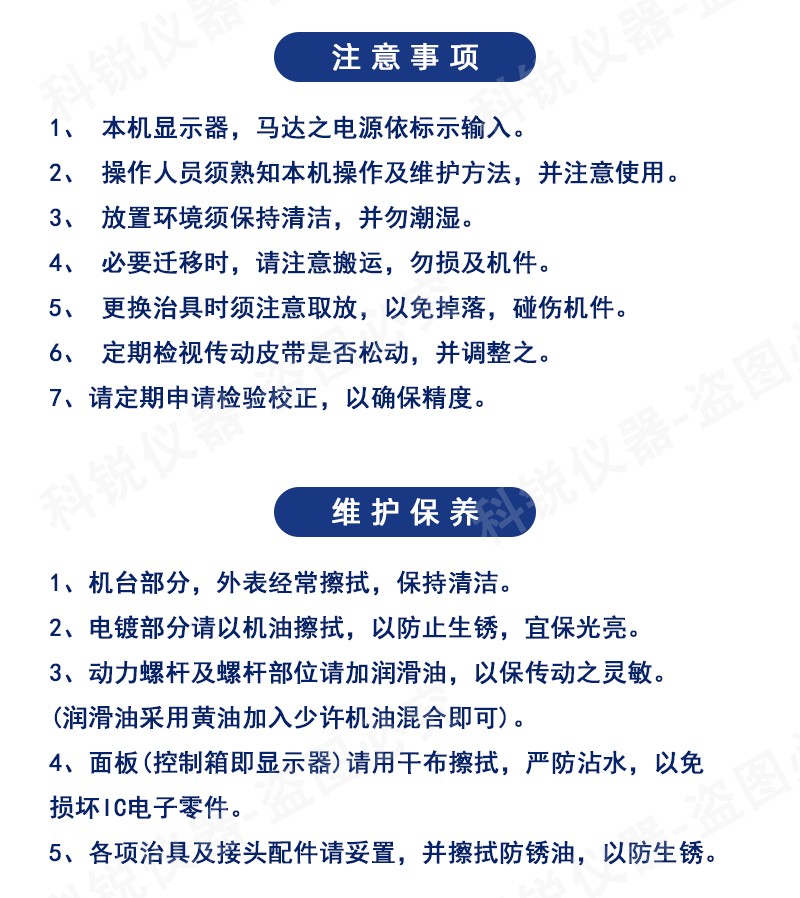 注意事项

1、 本机显示器，马达之电源依标示输入。

2、 操作人员须熟知本机操作及维护方法，并注意使用。

3、 放置环境须保持清洁，并勿潮湿。

4、 必要迁移时，请注意搬运，勿损及机件。

5、 更换治具时须注意取放，以免掉落，碰伤机件。

6、 定期检视传动皮带是否松动，并调整之。

7、请定期申请检验校正，以确保精度。

维护保养

1、机台部分，外表经常擦拭，保持清洁。

2、电镀部分请以机油擦拭，以防止生锈，宜保光亮。

3、动力螺杆及螺杆部位请加润滑油，以保传动之灵敏。
(润滑油采用黄油加入少许机油混合即可)。

4、面板(控制箱即显示器)请用干布擦拭，严防沾水，以免损坏IC电子零件。

5、各项治具及接头配件请妥置，并擦拭防锈油，以防生锈。

科锐仪器-盗图必究